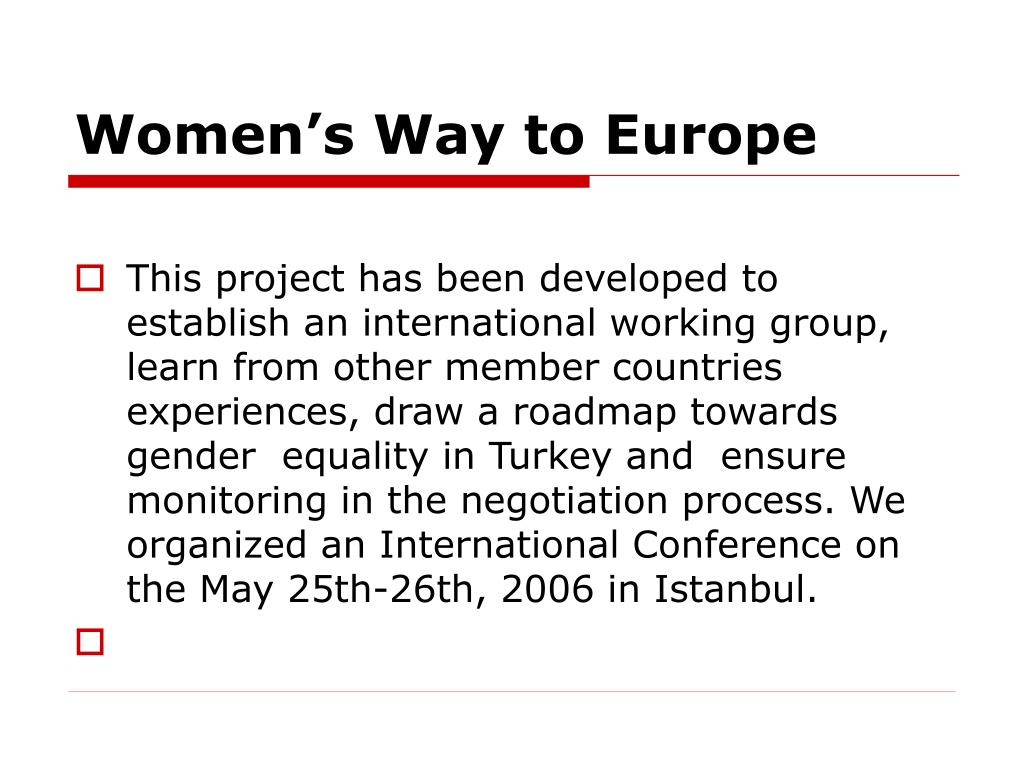 Women’s Way to Europe

This project has been developed to establish an international working group, learn from other member countries experiences, draw a roadmap towards gender equality in Turkey and ensure monitoring in the negotiation process. We organized an International Conference on the May 25th-26th, 2006 in Istanbul.